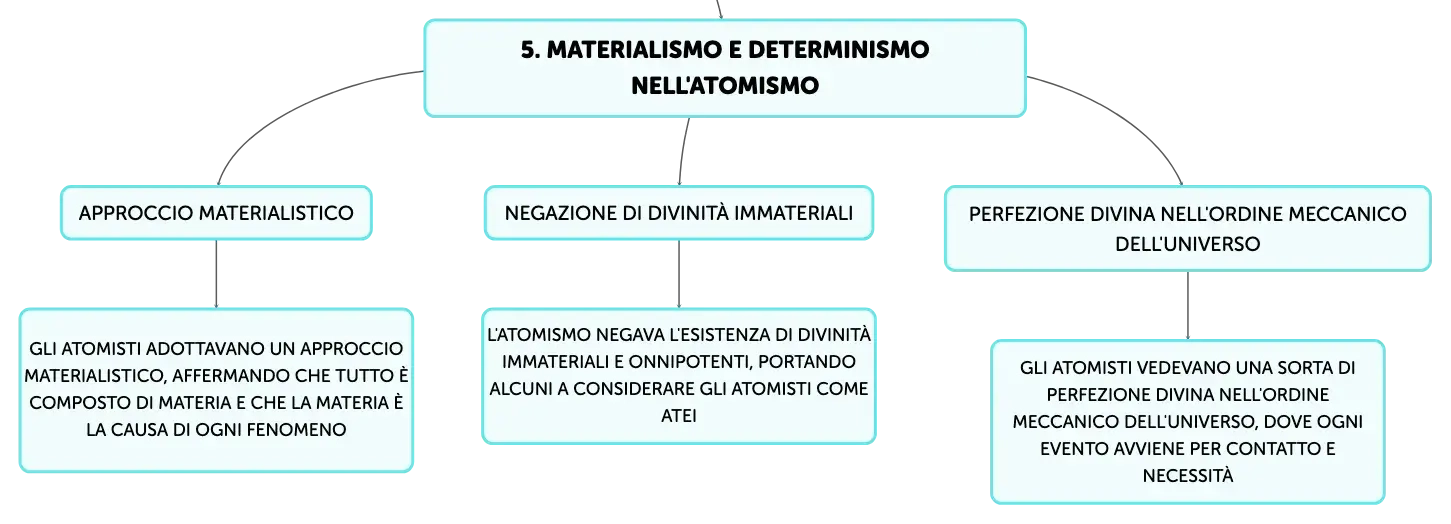 5. MATERIALISMO E DETERMINISMO NELL'ATOMISMO

APPROCCIO MATERIALISTICO

GLI ATOMISTI ADOTTAVANO UN APPROCCIO MATERIALISTICO, AFFERMANDO CHE TUTTO È COMPOSTO DI MATERIA E CHE LA MATERIA È LA CAUSA DI OGNI FENOMENO

NEGAZIONE DI DIVINITÀ IMMATERIALI

L'ATOMISMO NEGAVA L'ESISTENZA DI DIVINITÀ IMMATERIALI E ONNIPOTENTI, PORTANDO ALCUNI A CONSIDERARE GLI ATOMISTI COME ATEI

PERFEZIONE DIVINA NELL'ORDINE MECCANICO DELL'UNIVERSO

GLI ATOMISTI VEDEVANO UNA SORTA DI PERFEZIONE DIVINA NELL'ORDINE MECCANICO DELL'UNIVERSO, DOVE OGNI EVENTO AVVIENE PER CONTATTO E NECESSITÀ